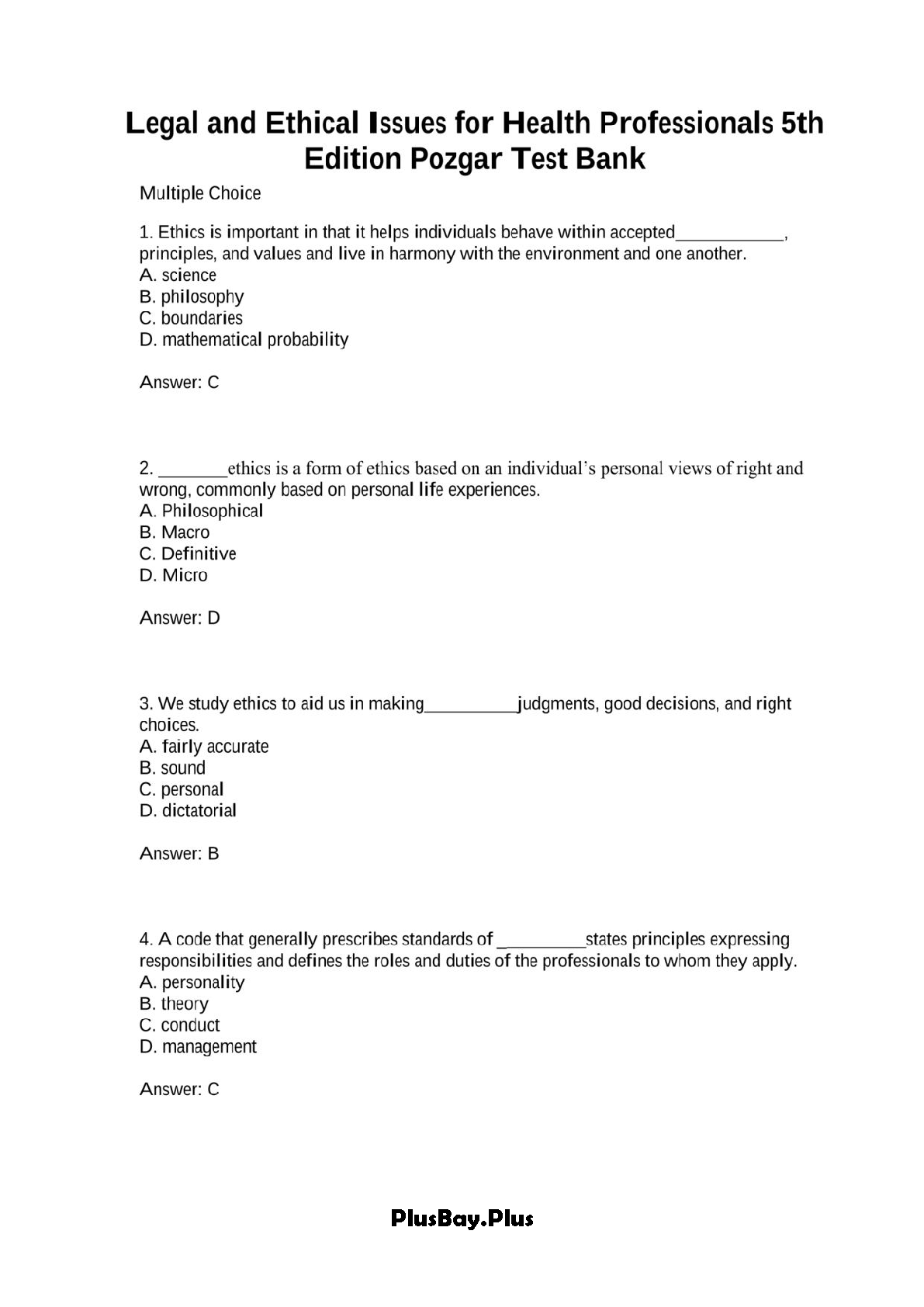 Legal and Ethical Issues for Health Professionals 5th Edition Pozgar Test Bank

Multiple Choice

1. Ethics is important in that it helps individuals behave within accepted___________, principles, and values and live in harmony with the environment and one another.
A. science
B. philosophy
C. boundaries
D. mathematical probability

Answer: C

2. _______ethics is a form of ethics based on an individual's personal views of right and wrong, commonly based on personal life experiences.
A. Philosophical
B. Macro
C. Definitive
D. Micro

Answer: D

3. We study ethics to aid us in making__________judgments, good decisions, and right choices.
A. fairly accurate
B. sound
C. personal
D. dictatorial

Answer: B

4. A code that generally prescribes standards of _________states principles expressing responsibilities and defines the roles and duties of the professionals to whom they apply.
A. personality
B. theory
C. conduct
D. management

Answer: C

PlusBay.Plus